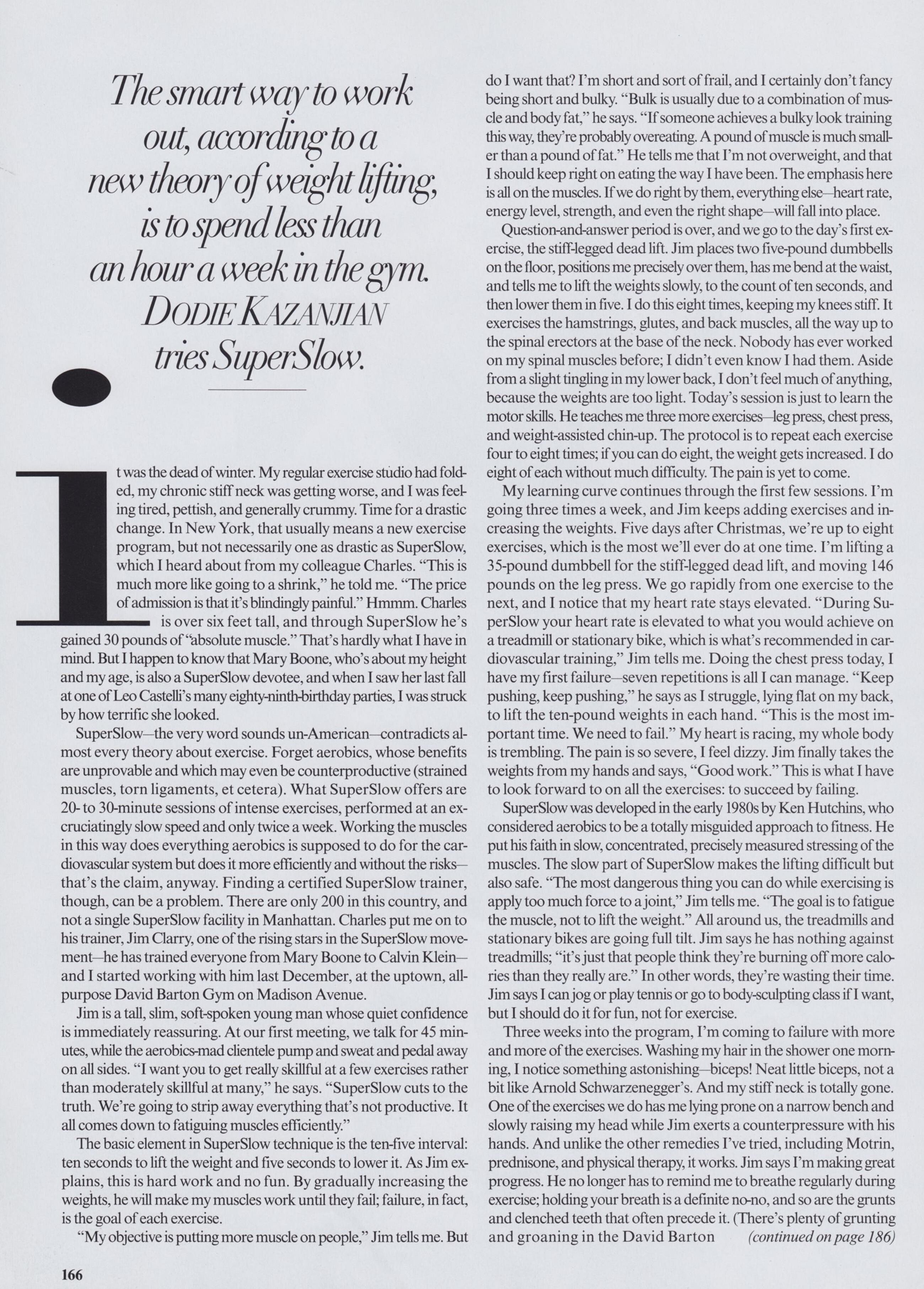 The smart way to work out, according to a new theory of weight lifting, is to spend less than an hour a week in the gym. DODIE KAZANJIAN tries SuperSlow.

It was the dead of winter. My regular exercise studio had folded, my chronic stiff neck was getting worse, and I was feeling tired, pettish, and generally crummy. Time for a drastic change. In New York, that usually means a new exercise program, but not necessarily one as drastic as SuperSlow, which I heard about from my colleague Charles. "This is much more like going to a shrink," he told me. "The price of admission is that it's blindingly painful." Hmmm. Charles is over six feet tall, and through SuperSlow he's gained 30 pounds of "absolute muscle." That's hardly what I have in mind. But I happen to know that Mary Boone, who's about my height and my age, is also a SuperSlow devotee, and when I saw her last fall at one of Leo Castelli's many eighty-ninth-birthday parties, I was struck by how terrific she looked.

SuperSlow—the very word sounds un-American—contradicts almost every theory about exercise. Forget aerobics, whose benefits are unprovable and which may even be counterproductive (strained muscles, torn ligaments, et cetera). What SuperSlow offers are 20- to 30-minute sessions of intense exercises, performed at an excruciatingly slow speed and only twice a week. Working the muscles in this way does everything aerobics is supposed to do for the cardiovascular system but does it more efficiently and without the risks—that's the claim, anyway. Finding a certified SuperSlow trainer, though, can be a problem. There are only 200 in this country, and not a single SuperSlow facility in Manhattan. Charles put me on to his trainer, Jim Clarry, one of the rising stars in the SuperSlow movement—he has trained everyone from Mary Boone to Calvin Klein—and I started working with him last December, at the uptown, all-purpose David Barton Gym on Madison Avenue.

Jim is a tall, slim, soft-spoken young man whose quiet confidence is immediately reassuring. At our first meeting, we talk for 45 minutes, while the aerobics-mad clientele pump and sweat and pedal away on all sides. "I want you to get really skillful at a few exercises rather than moderately skillful at many," he says. "SuperSlow cuts to the truth. We're going to strip away everything that's not productive. It all comes down to fatiguing muscles efficiently."

The basic element in SuperSlow technique is the ten-five interval: ten seconds to lift the weight and five seconds to lower it. As Jim explains, this is hard work and no fun. By gradually increasing the weights, he will make my muscles work until they fail; failure, in fact, is the goal of each exercise.

"My objective is putting more muscle on people," Jim tells me. But do I want that? I'm short and sort of frail, and I certainly don't fancy being short and bulky. "Bulk is usually due to a combination of muscle and body fat," he says. "If someone achieves a bulky look training this way, they're probably overeating. A pound of muscle is much smaller than a pound of fat." He tells me that I'm not overweight, and that I should keep right on eating the way I have been. The emphasis here is all on the muscles. If we do right by them, everything else—heart rate, energy level, strength, and even the right shape—will fall into place.

Question-and-answer period is over, and we go to the day's first exercise, the stiff-legged dead lift. Jim places two five-pound dumbbells on the floor, positions me precisely over them, has me bend at the waist, and tells me to lift the weights slowly, to the count of ten seconds, and then lower them in five. I do this eight times, keeping my knees stiff. It exercises the hamstrings, glutes, and back muscles, all the way up to the spinal erectors at the base of the neck. Nobody has ever worked on my spinal muscles before; I didn't even know I had them. Aside from a slight tingling in my lower back, I don't feel much of anything, because the weights are too light. Today's session is just to learn the motor skills. He teaches me three more exercises—leg press, chest press, and weight-assisted chin-up. The protocol is to repeat each exercise four to eight times; if you can do eight, the weight gets increased. I do eight of each without much difficulty. The pain is yet to come.

My learning curve continues through the first few sessions. I'm going three times a week, and Jim keeps adding exercises and increasing the weights. Five days after Christmas, we're up to eight exercises, which is the most we'll ever do at one time. I'm lifting a 35-pound dumbbell for the stiff-legged dead lift, and moving 146 pounds on the leg press. We go rapidly from one exercise to the next, and I notice that my heart rate stays elevated. "During SuperSlow your heart rate is elevated to what you would achieve on a treadmill or stationary bike, which is what's recommended in cardiovascular training," Jim tells me. Doing the chest press today, I have my first failure—seven repetitions is all I can manage. "Keep pushing, keep pushing," he says as I struggle, lying flat on my back, to lift the ten-pound weights in each hand. "This is the most important time. We need to fail." My heart is racing, my whole body is trembling. The pain is so severe, I feel dizzy. Jim finally takes the weights from my hands and says, "Good work." This is what I have to look forward to on all the exercises: to succeed by failing.

SuperSlow was developed in the early 1980s by Ken Hutchins, who considered aerobics to be a totally misguided approach to fitness. He put his faith in slow, concentrated, precisely measured stressing of the muscles. The slow part of SuperSlow makes the lifting difficult but also safe. "The most dangerous thing you can do while exercising is apply too much force to a joint," Jim tells me. "The goal is to fatigue the muscle, not to lift the weight." All around us, the treadmills and stationary bikes are going full tilt. Jim says he has nothing against treadmills; "it's just that people think they're burning off more calories than they really are." In other words, they're wasting their time. Jim says I can jog or play tennis or go to body-sculpting class if I want, but I should do it for fun, not for exercise.

Three weeks into the program, I'm coming to failure with more and more of the exercises. Washing my hair in the shower one morning, I notice something astonishing—biceps! Neat little biceps, not a bit like Arnold Schwarzenegger's. And my stiff neck is totally gone. One of the exercises we do has me lying prone on a narrow bench and slowly raising my head while Jim exerts a counterpressure with his hands. And unlike the other remedies I've tried, including Motrin, prednisone, and physical therapy, it works. Jim says I'm making great progress. He no longer has to remind me to breathe regularly during exercise; holding your breath is a definite no-no, and so are the grunts and clenched teeth that often precede it. (There's plenty of grunting and groaning in the David Barton (continued on page 186)

166